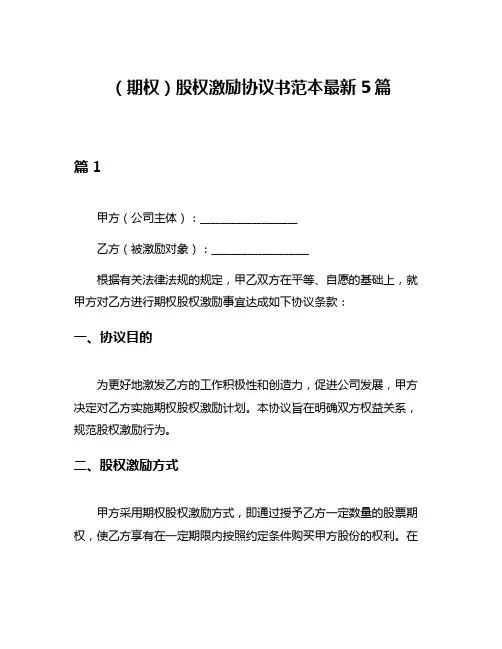 （期权）股权激励协议书范本最新 5 篇

篇 1

甲方（公司主体）：________________

乙方（被激励对象）：________________

根据有关法律法规的规定，甲乙双方在平等、自愿的基础上，就甲方对乙方进行期权股权激励事宜达成如下协议条款：

一、协议目的

为更好地激发乙方的工作积极性和创造力，促进公司发展，甲方决定对乙方实施期权股权激励计划。本协议旨在明确双方权益关系，规范股权激励行为。

二、股权激励方式

甲方采用期权股权激励方式，即通过授予乙方一定数量的股票期权，使乙方享有在一定期限内按照约定条件购买甲方股份的权利。在